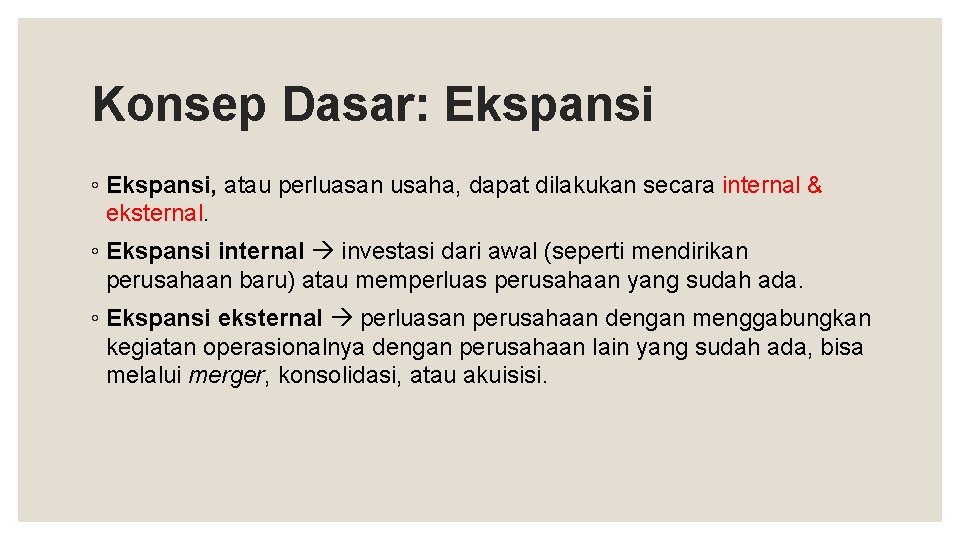 Konsep Dasar: Ekspansi

◦ Ekspansi, atau perluasan usaha, dapat dilakukan secara internal & eksternal.

◦ Ekspansi internal → investasi dari awal (seperti mendirikan perusahaan baru) atau memperluas perusahaan yang sudah ada.

◦ Ekspansi eksternal → perluasan perusahaan dengan menggabungkan kegiatan operasionalnya dengan perusahaan lain yang sudah ada, bisa melalui merger, konsolidasi, atau akuisisi.